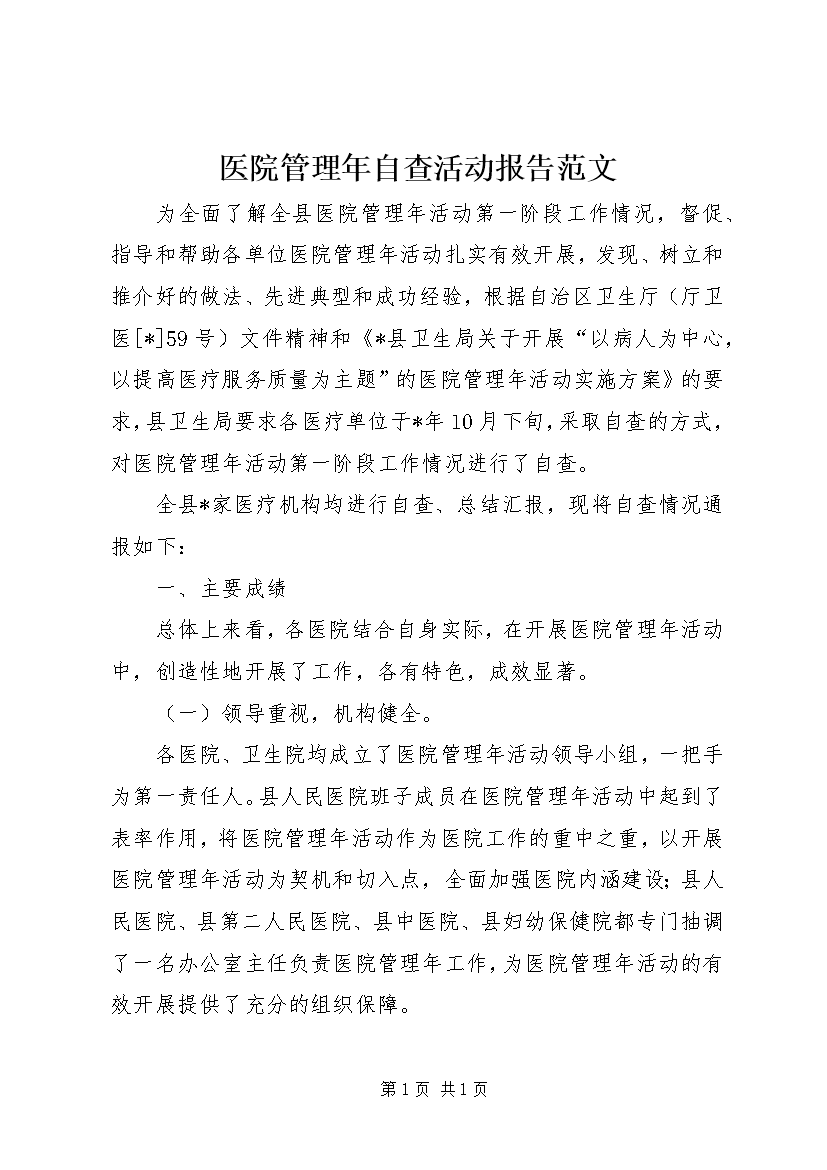 医院管理年自查活动报告范文

为全面了解全县医院管理年活动第一阶段工作情况，督促、指导和帮助各单位医院管理年活动扎实有效开展，发现、树立和推介好的做法、先进典型和成功经验，根据自治区卫生厅（厅卫医[*]59号）文件精神和《*县卫生局关于开展“以病人为中心，以提高医疗服务质量为主题”的医院管理年活动实施方案》的要求，县卫生局要求各医疗单位于*年10月下旬，采取自查的方式，对医院管理年活动第一阶段工作情况进行了自查。

全县*家医疗机构均进行自查、总结汇报，现将自查情况通报如下：

一、主要成绩

总体上来看，各医院结合自身实际，在开展医院管理年活动中，创造性地开展了工作，各有特色，成效显著。

（一）领导重视，机构健全。

各医院、卫生院均成立了医院管理年活动领导小组，一把手为第一责任人。县人民医院班子成员在医院管理年活动中起到了表率作用，将医院管理年活动作为医院工作的重中之重，以开展医院管理年活动为契机和切入点，全面加强医院内涵建设；县人民医院、县第二人民医院、县中医院、县妇幼保健院都专门抽调了一名办公室主任负责医院管理年工作，为医院管理年活动的有效开展提供了充分的组织保障。

第1页 共1页